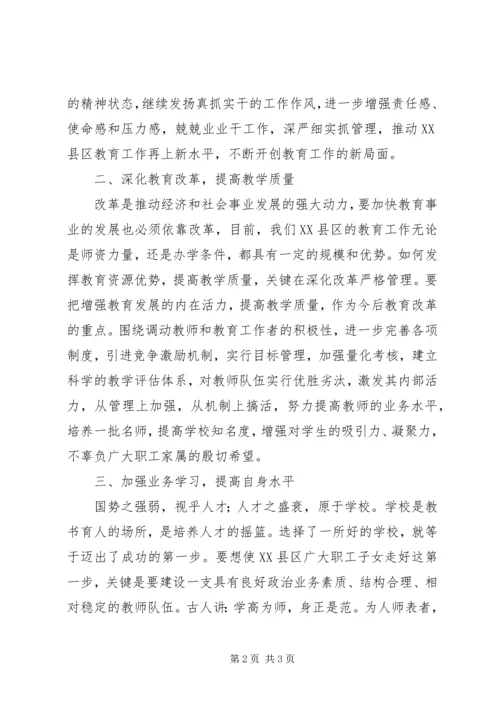 的精神状态，继续发扬真抓实干的工作作风，进一步增强责任感、使命感和压力感，兢兢业业干工作，深严细实抓管理，推动XX县区教育工作再上新水平，不断开创教育工作的新局面。

二、深化教育改革，提高教学质量

改革是推动经济和社会事业发展的强大动力，要加快教育事业的发展也必须依靠改革，目前，我们XX县区的教育工作无论是师资力量，还是办学条件，都具有一定的规模和优势。如何发挥教育资源优势，提高教学质量，关键在深化改革严格管理。要把增强教育发展的内在活力，提高教学质量，作为今后教育改革的重点。围绕调动教师和教育工作者的积极性，进一步完善各项制度，引进竞争激励机制，实行目标管理，加强量化考核，建立科学的教学评估体系，对教师队伍实行优胜劣汰，激发其内部活力，从管理上加强，从机制上搞活，努力提高教师的业务水平，培养一批名师，提高学校知名度，增强对学生的吸引力、凝聚力，不辜负广大职工家属的殷切希望。

三、加强业务学习，提高自身水平

国势之强弱，视乎人才；人才之盛衰，原于学校。学校是教书育人的场所，是培养人才的摇篮。选择了一所好的学校，就等于迈出了成功的第一步。要想使XX县区广大职工子女走好这第一步，关键是要建设一支具有良好政治业务素质、结构合理、相对稳定的教师队伍。古人讲：学高为师，身正是范。为人师表者，

第2页 共3页